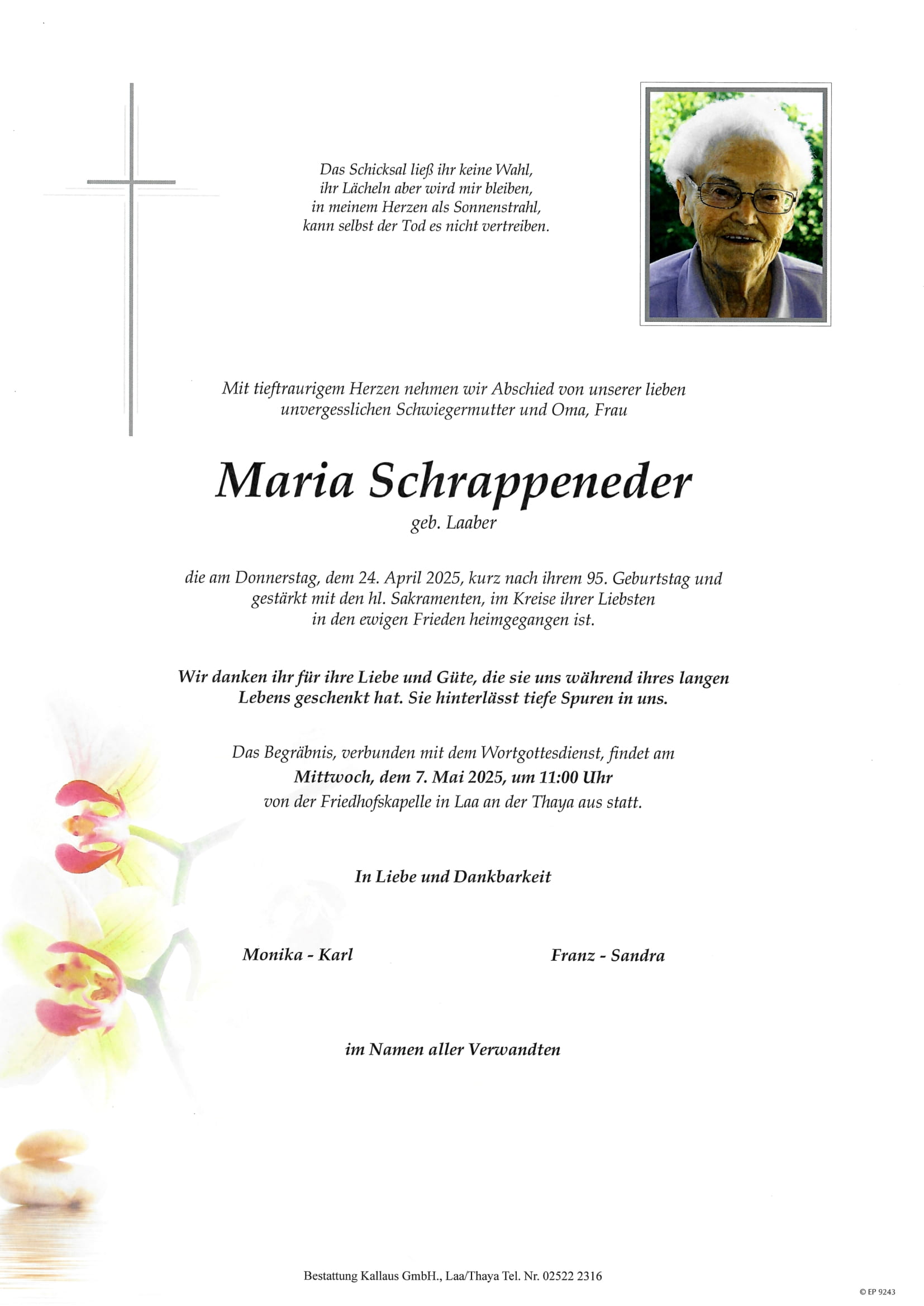 Das Schicksal ließ ihr keine Wahl,
ihr Lächeln aber wird mir bleiben,
in meinem Herzen als Sonnenstrahl,
kann selbst der Tod es nicht vertreiben.

Mit tieftraurigem Herzen nehmen wir Abschied von unserer lieben unvergesslichen Schwiegermutter und Oma, Frau

Maria Schrappeneder

geb. Laaber

die am Donnerstag, dem 24. April 2025, kurz nach ihrem 95. Geburtstag und gestärkt mit den hl. Sakramenten, im Kreise ihrer Liebsten in den ewigen Frieden heimgegangen ist.

Wir danken ihr für ihre Liebe und Güte, die sie uns während ihres langen Lebens geschenkt hat. Sie hinterlässt tiefe Spuren in uns.

Das Begräbnis, verbunden mit dem Wortgottesdienst, findet am
Mittwoch, dem 7. Mai 2025, um 11:00 Uhr
von der Friedhofskapelle in Laa an der Thaya aus statt.

In Liebe und Dankbarkeit

Monika - Karl

Franz - Sandra

im Namen aller Verwandten

Bestattung Kallaus GmbH., Laa/Thaya Tel. Nr. 02522 2316

© EP 9243